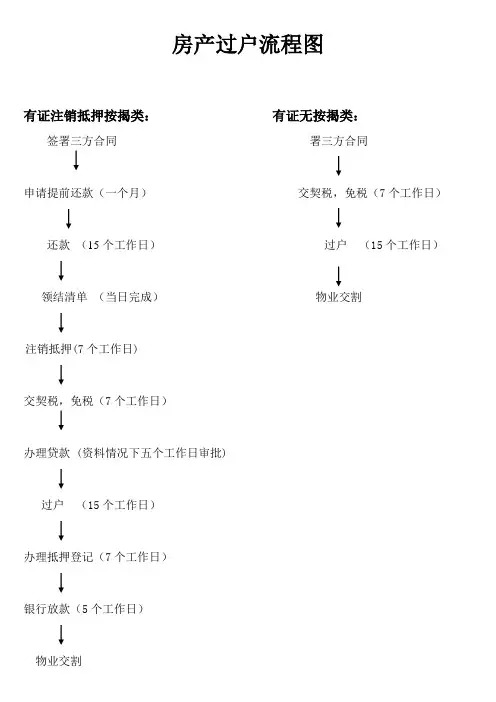 房产过户流程图

有证注销抵押按揭类：

签署三方合同

申请提前还款（一个月）

还款 （15 个工作日）

领结清单 （当日完成）

注销抵押(7 个工作日)

交契税，免税（7 个工作日）

办理贷款（资料情况下五个工作日审批)

过户 （15 个工作日）

办理抵押登记（7 个工作日）

银行放款（5 个工作日）

物业交割

有证无按揭类：

署三方合同

交契税，免税（7 个工作日）

过户 （15 个工作日）

物业交割